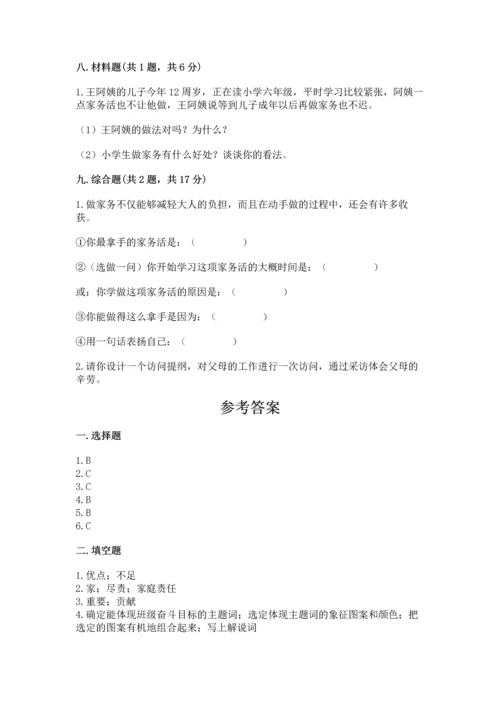 八. 材料题(共 1 题，共 6 分)

1. 王阿姨的儿子今年 12 周岁，正在读小学六年级，平时学习比较紧张，阿姨一点家务活也不让他做，王阿姨说等到儿子成年以后再做家务也不迟。

（1）王阿姨的做法对吗？为什么？

（2）小学生做家务有什么好处？谈谈你的看法。

九. 综合题(共 2 题，共 17 分)

1. 做家务不仅能够减轻大人的负担，而且在动手做的过程中，还会有许多收获。

①你最拿手的家务活是：（　　　　）

②（选做一问）你开始学习这项家务活的大概时间是：（　　　　）

或：你学做这项家务活的原因是：（　　　　）

③你能做得这么拿手是因为：（　　　　）

④用一句话表扬自己：（　　　　）

2. 请你设计一个访问提纲，对父母的工作进行一次访问，通过采访体会父母的辛劳。

参考答案

一. 选择题

1. B
2. C
3. C
4. B
5. B
6. C

二. 填空题

1. 优点；不足
2. 家；尽责；家庭责任
3. 重要；贡献
4. 确定能体现班级奋斗目标的主题词；选定体现主题词的象征图案和颜色；把选定的图案有机地组合起来；写上解说词